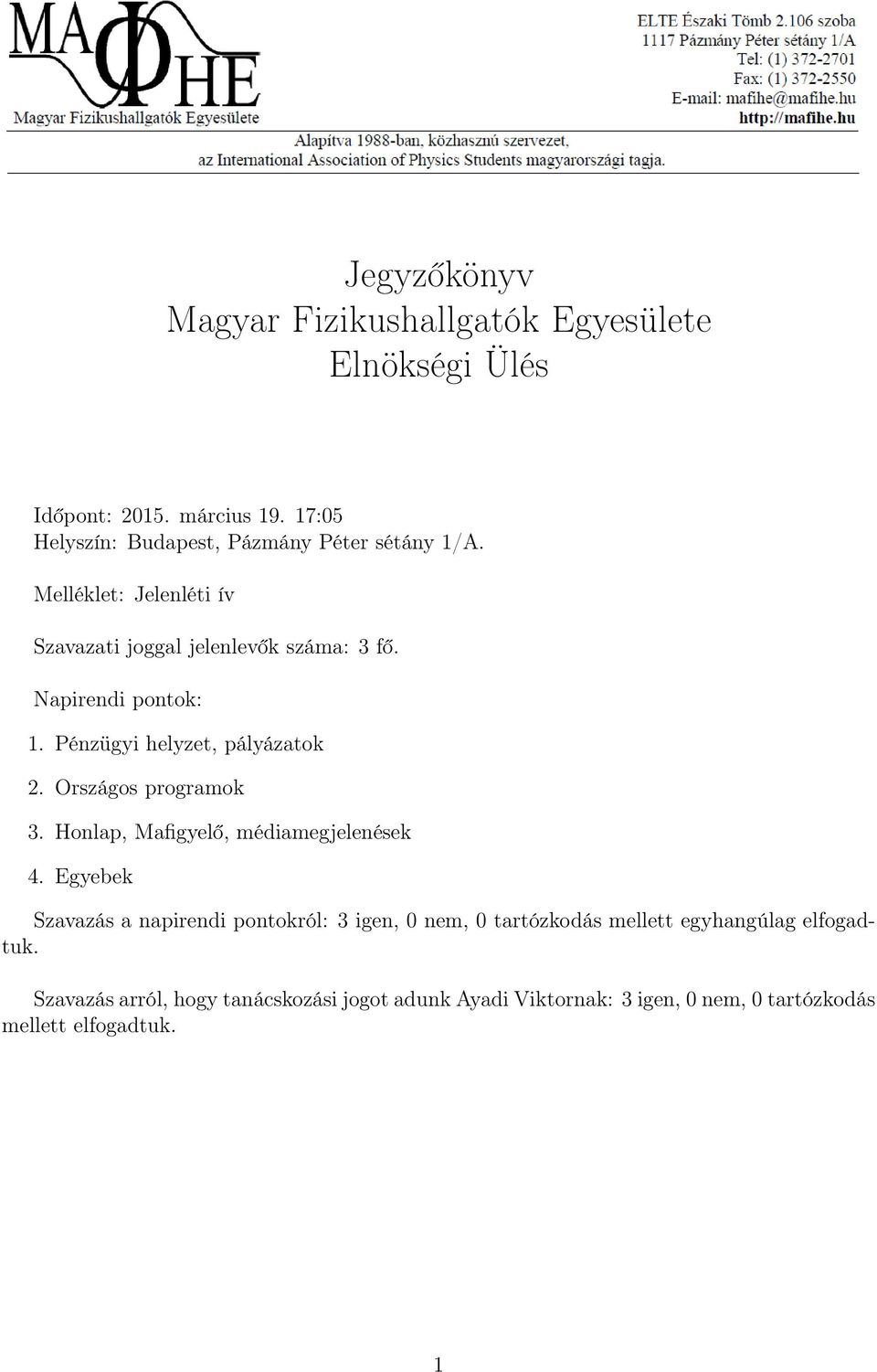 MAΦHE
Magyar Fizikushallgatók Egyesülete

ELTE Északi Tömb 2.106 szoba
1117 Pázmány Péter sétány 1/A
Tel: (1) 372-2701
Fax: (1) 372-2550
E-mail: mafihe@mafihe.hu
http://mafihe.hu

Alapítva 1988-ban, közhasznú szervezet,
az International Association of Physics Students magyarországi tagja.

Jegyzőkönyv
Magyar Fizikushallgatók Egyesülete
Elnökségi Ülés

Időpont: 2015. március 19. 17:05
Helyszín: Budapest, Pázmány Péter sétány 1/A.

Melléklet: Jelenléti ív

Szavazati joggal jelenlevők száma: 3 fő.

Napirendi pontok:

1. Pénzügyi helyzet, pályázatok

2. Országos programok

3. Honlap, Mafigyelő, médiamegjelenések

4. Egyebek

Szavazás a napirendi pontokról: 3 igen, 0 nem, 0 tartózkodás mellett egyhangúlag elfogadtuk.

Szavazás arról, hogy tanácskozási jogot adunk Ayadi Viktornak: 3 igen, 0 nem, 0 tartózkodás mellett elfogadtuk.

1